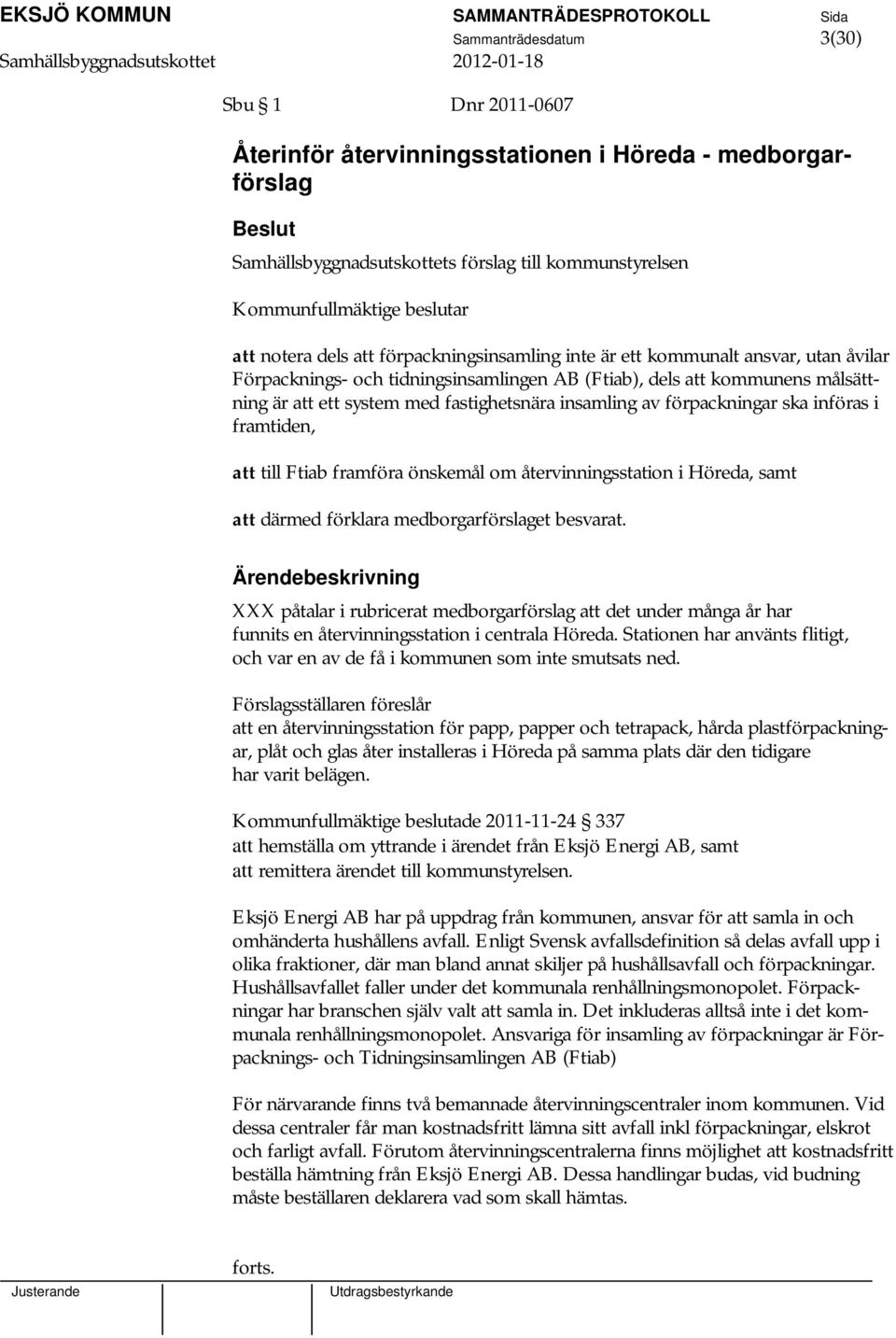 EKSJÖ KOMMUN
Samhällsbyggnadsutskottet

SAMMANTRÄDESPROTOKOLL
Sammanträdesdatum
2012-01-18

Sida
3(30)

Sbu § 1 Dnr 2011-0607

Återinför återvinningsstationen i Höreda - medborgarförslag

Beslut

Samhällsbyggnadsutskottets förslag till kommunstyrelsen

Kommunfullmäktige beslutar

att notera dels att förpackningsinsamling inte är ett kommunalt ansvar, utan åvilar Förpacknings- och tidningsinsamlingen AB (Ftiab), dels att kommunens målsättning är att ett system med fastighetsnära insamling av förpackningar ska införas i framtiden,

att till Ftiab framföra önskemål om återvinningsstation i Höreda, samt

att därmed förklara medborgarförslaget besvarat.

Ärendebeskrivning

XXX påtalar i rubricerat medborgarförslag att det under många år har funnits en återvinningsstation i centrala Höreda. Stationen har använts flitigt, och var en av de få i kommunen som inte smutsats ned.

Förslagsställaren föreslår
att en återvinningsstation för papp, papper och tetrapack, hårda plastförpackningar, plåt och glas åter installeras i Höreda på samma plats där den tidigare har varit belägen.

Kommunfullmäktige beslutade 2011-11-24 § 337
att hemställa om yttrande i ärendet från Eksjö Energi AB, samt
att remittera ärendet till kommunstyrelsen.

Eksjö Energi AB har på uppdrag från kommunen, ansvar för att samla in och omhänderta hushållens avfall. Enligt Svensk avfallsdefinition så delas avfall upp i olika fraktioner, där man bland annat skiljer på hushållsavfall och förpackningar. Hushållsavfallet faller under det kommunala renhållningsmonopolet. Förpackningar har branschen själv valt att samla in. Det inkluderas alltså inte i det kommunala renhållningsmonopolet. Ansvariga för insamling av förpackningar är Förpacknings- och Tidningsinsamlingen AB (Ftiab)

För närvarande finns två bemannade återvinningscentraler inom kommunen. Vid dessa centraler får man kostnadsfritt lämna sitt avfall inkl förpackningar, elskrot och farligt avfall. Förutom återvinningscentralerna finns möjlighet att kostnadsfritt beställa hämtning från Eksjö Energi AB. Dessa handlingar budas, vid budning måste beställaren deklarera vad som skall hämtas.

forts.

Justerande
Utdragsbestyrkande